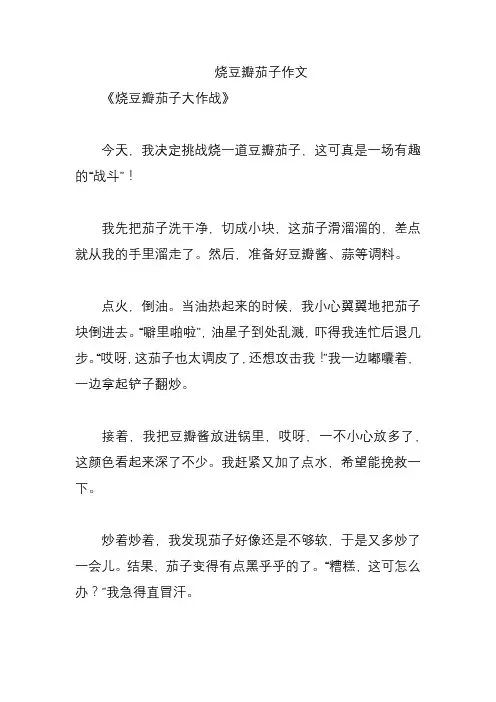 烧豆瓣茄子作文

《烧豆瓣茄子大作战》

今天，我决定挑战烧一道豆瓣茄子，这可真是一场有趣的“战斗”！

我先把茄子洗干净，切成小块，这茄子滑溜溜的，差点就从我的手里溜走了。然后，准备好豆瓣酱、蒜等调料。

点火，倒油。当油热起来的时候，我小心翼翼地把茄子块倒进去。“噼里啪啦”，油星子到处乱溅，吓得我连忙后退几步。“哎呀，这茄子也太调皮了，还想攻击我！”我一边嘟囔着，一边拿起铲子翻炒。

接着，我把豆瓣酱放进锅里，哎呀，一不小心放多了，这颜色看起来深了不少。我赶紧又加了点水，希望能挽救一下。

炒着炒着，我发现茄子好像还是不够软，于是又多炒了一会儿。结果，茄子变得有点黑乎乎的了。“糟糕，这可怎么办？”我急得直冒汗。